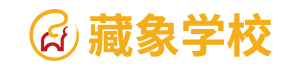 藏象学校